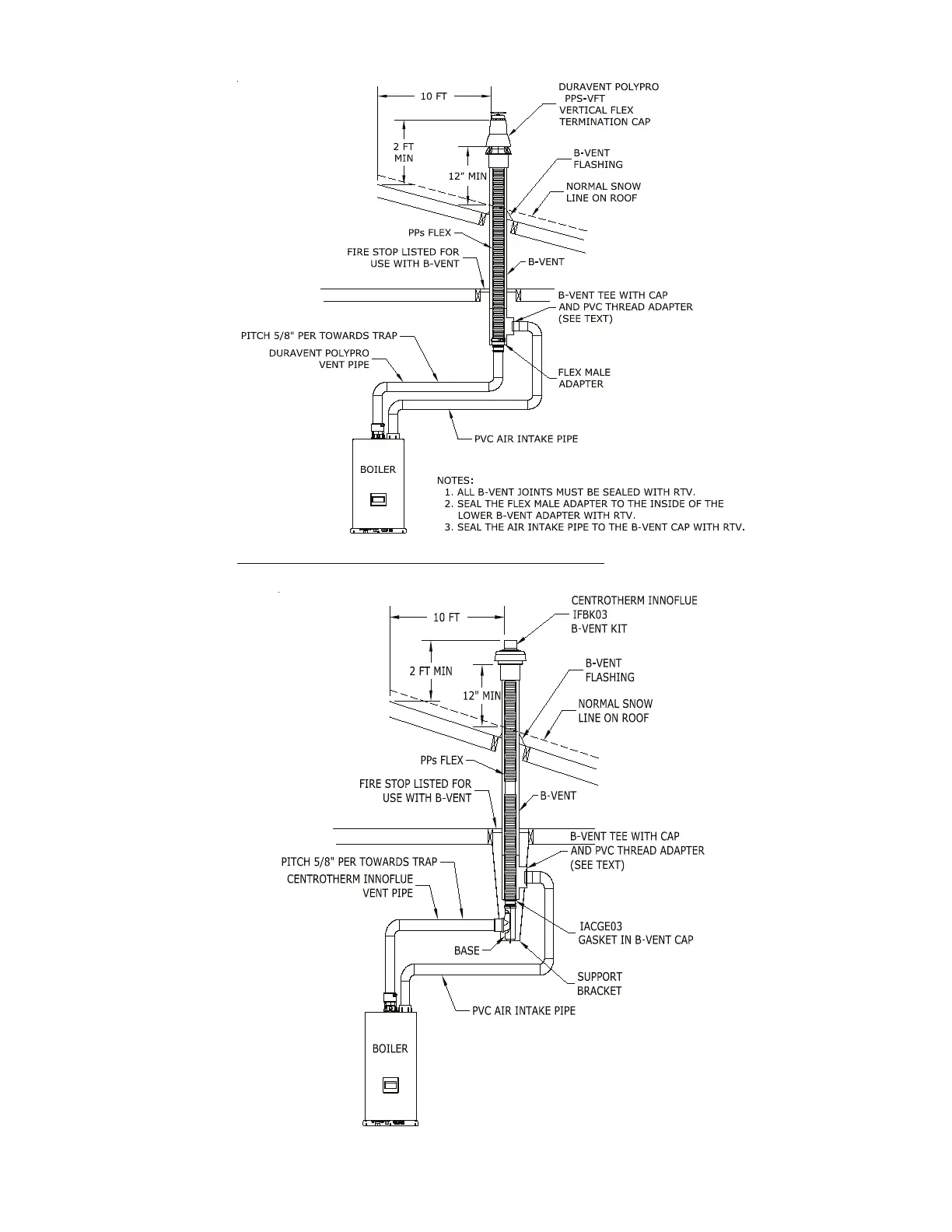 10 FT

DURAVENT POLYPRO PPS-VFT VERTICAL FLEX TERMINATION CAP

2 FT MIN

12" MIN

B-VENT FLASHING

NORMAL SNOW LINE ON ROOF

PPs FLEX

FIRE STOP LISTED FOR USE WITH B-VENT

B-VENT

B-VENT TEE WITH CAP AND PVC THREAD ADAPTER (SEE TEXT)

PITCH 5/8" PER TOWARDS TRAP

DURAVENT POLYPRO VENT PIPE

FLEX MALE ADAPTER

PVC AIR INTAKE PIPE

BOILER

NOTES:
1. ALL B-VENT JOINTS MUST BE SEALED WITH RTV.
2. SEAL THE FLEX MALE ADAPTER TO THE INSIDE OF THE LOWER B-VENT ADAPTER WITH RTV.
3. SEAL THE AIR INTAKE PIPE TO THE B-VENT CAP WITH RTV.

10 FT

CENTROTHERM INNOFLUE IFBK03 B-VENT KIT

2 FT MIN

12" MIN

B-VENT FLASHING

NORMAL SNOW LINE ON ROOF

PPs FLEX

FIRE STOP LISTED FOR USE WITH B-VENT

B-VENT

B-VENT TEE WITH CAP AND PVC THREAD ADAPTER (SEE TEXT)

PITCH 5/8" PER TOWARDS TRAP

CENTROTHERM INNOFLUE VENT PIPE

IACGE03 GASKET IN B-VENT CAP

BASE

SUPPORT BRACKET

PVC AIR INTAKE PIPE

BOILER